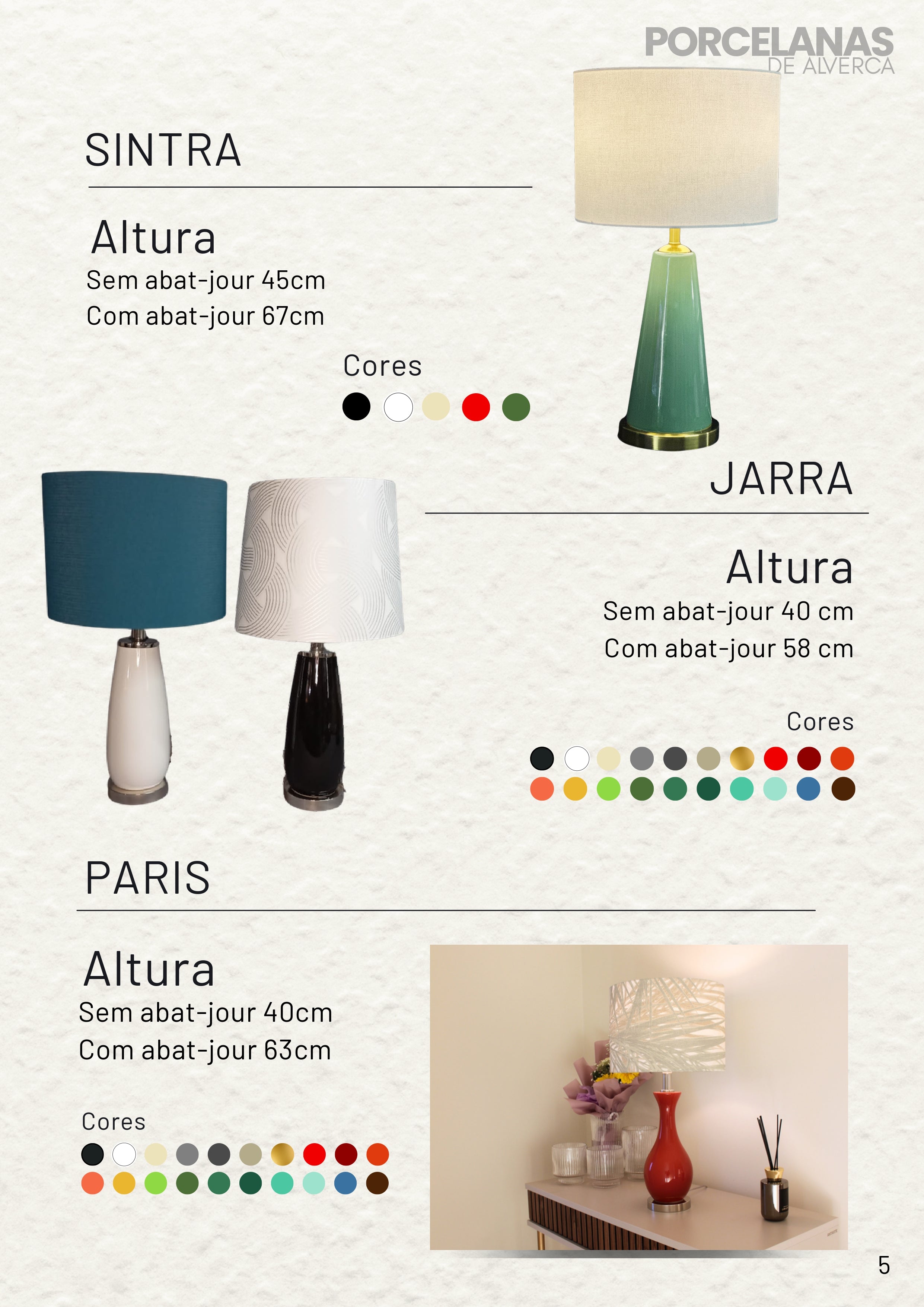 PORCELANAS
DE ALVERCA

SINTRA

Altura
Sem abat-jour 45cm
Com abat-jour 67cm

Cores

JARRA

Altura
Sem abat-jour 40 cm
Com abat-jour 58 cm

Cores

PARIS

Altura
Sem abat-jour 40cm
Com abat-jour 63cm

Cores

5